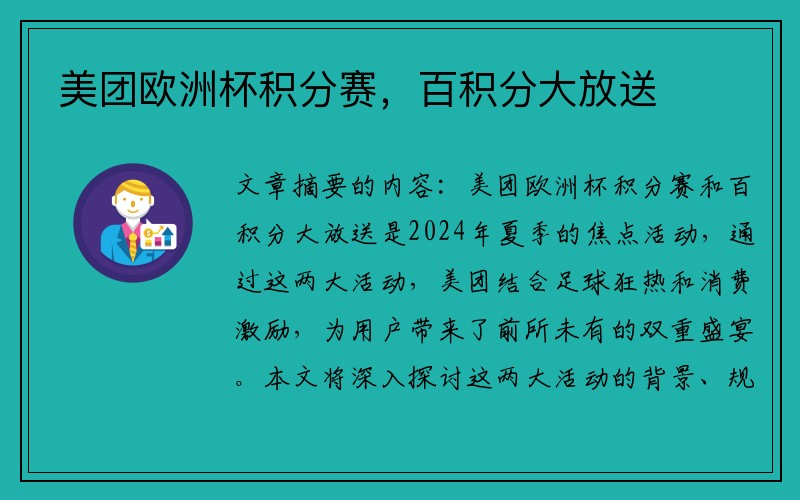 美团欧洲杯积分赛，百积分大放送

文章摘要的内容：美团欧洲杯积分赛和百积分大放送是2024年夏季的焦点活动，通过这两大活动，美团结合足球狂热和消费激励，为用户带来了前所未有的双重盛宴。本文将深入探讨这两大活动的背景、规